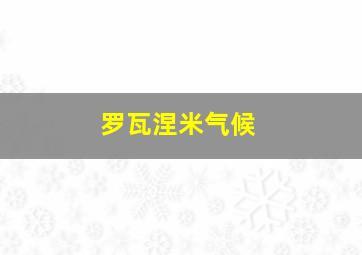 罗瓦涅米气候